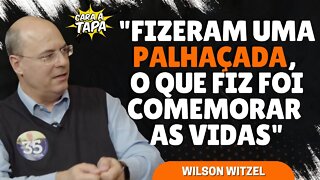 CARA A TAPA

"FIZERAM UMA PALHAÇADA, O QUE FIZ FOI COMEMORAR AS VIDAS"

35

WILSON WITZEL